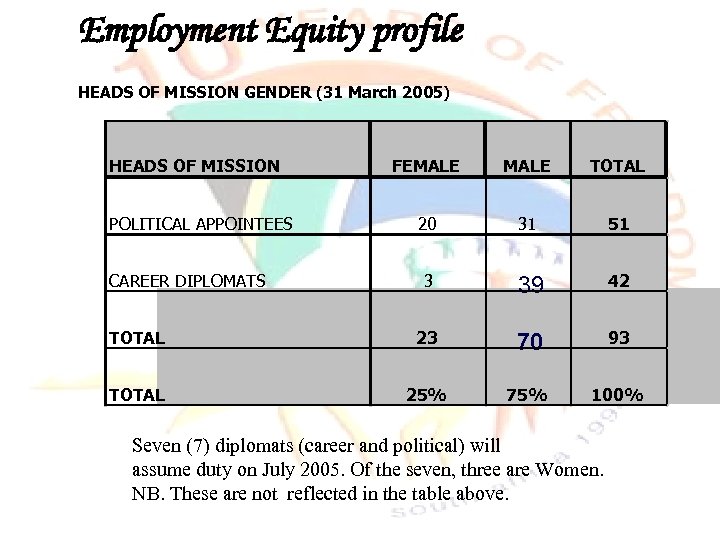 Employment Equity profile

HEADS OF MISSION GENDER (31 March 2005)

| HEADS OF MISSION | FEMALE | MALE | TOTAL |
|---|---|---|---|
| POLITICAL APPOINTEES | 20 | 31 | 51 |
| CAREER DIPLOMATS | 3 | 39 | 42 |
| TOTAL | 23 | 70 | 93 |
| TOTAL | 25% | 75% | 100% |

Seven (7) diplomats (career and political) will assume duty on July 2005. Of the seven, three are Women. NB. These are not reflected in the table above.